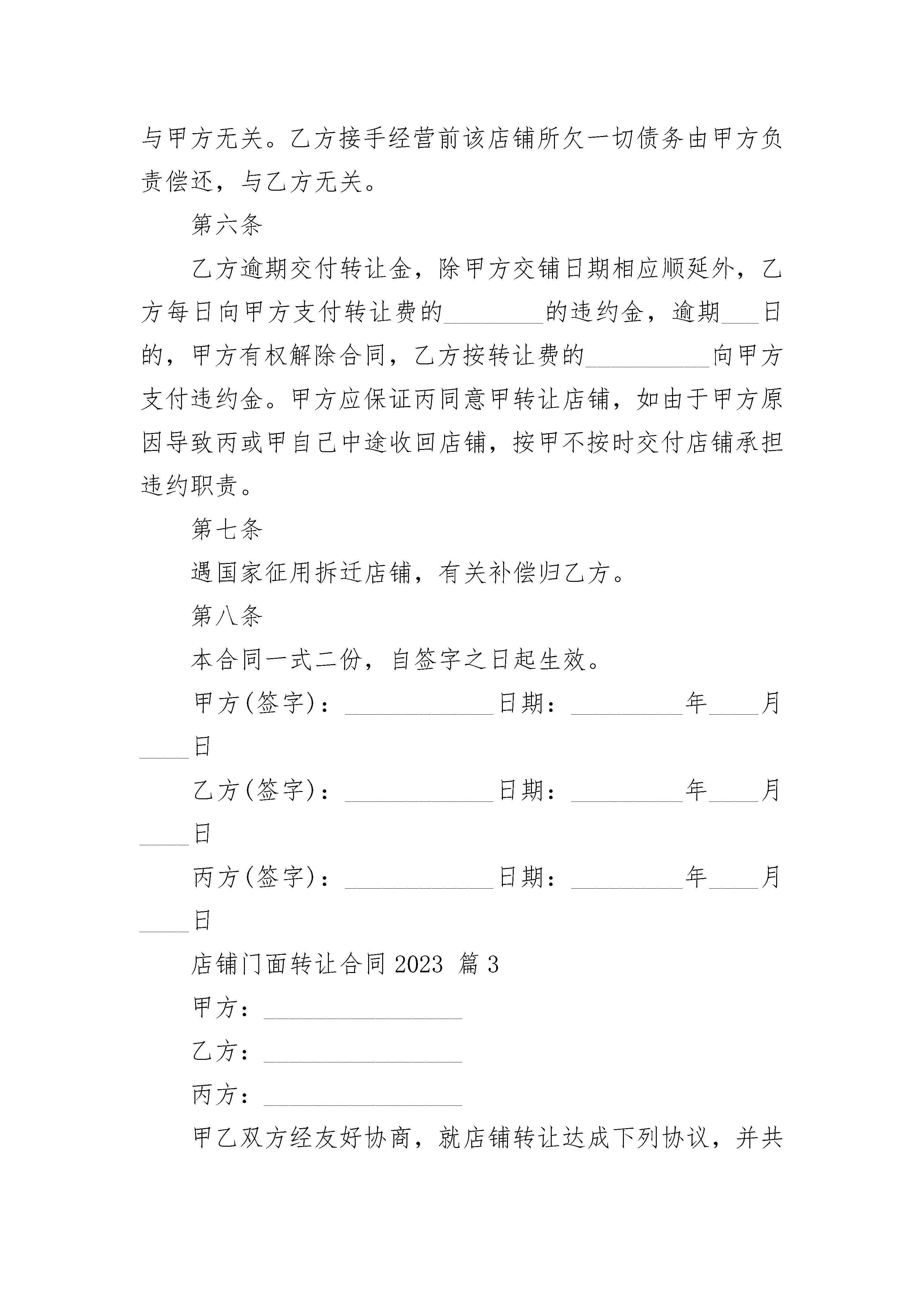 与甲方无关。乙方接手经营前该店铺所欠一切债务由甲方负责偿还，与乙方无关。

第六条

乙方逾期交付转让金，除甲方交铺日期相应顺延外，乙方每日向甲方支付转让费的________的违约金，逾期___日的，甲方有权解除合同，乙方按转让费的__________向甲方支付违约金。甲方应保证丙同意甲转让店铺，如由于甲方原因导致丙或甲自己中途收回店铺，按甲不按时交付店铺承担违约职责。

第七条

遇国家征用拆迁店铺，有关补偿归乙方。

第八条

本合同一式二份，自签字之日起生效。

甲方(签字)：____________日期：_________年____月____日

乙方(签字)：____________日期：_________年____月____日

丙方(签字)：____________日期：_________年____月____日

店铺门面转让合同 2023 篇 3

甲方：________________

乙方：________________

丙方：________________

甲乙双方经友好协商，就店铺转让达成下列协议，并共